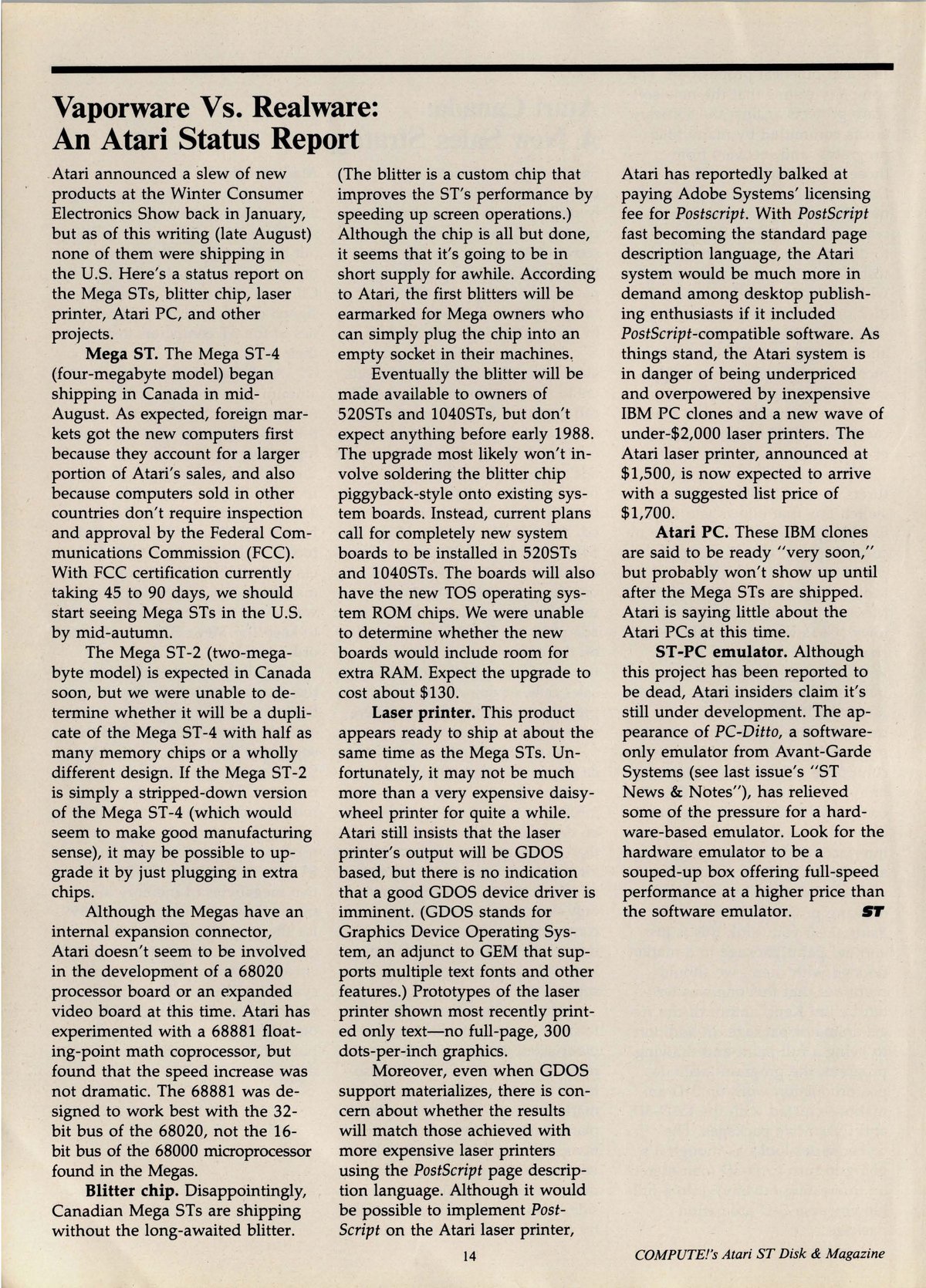 Vaporware Vs. Realware: An Atari Status Report

Atari announced a slew of new products at the Winter Consumer Electronics Show back in January, but as of this writing (late August) none of them were shipping in the U.S. Here's a status report on the Mega STs, blitter chip, laser printer, Atari PC, and other projects.

Mega ST. The Mega ST-4 (four-megabyte model) began shipping in Canada in mid-August. As expected, foreign markets got the new computers first because they account for a larger portion of Atari's sales, and also because computers sold in other countries don't require inspection and approval by the Federal Communications Commission (FCC). With FCC certification currently taking 45 to 90 days, we should start seeing Mega STs in the U.S. by mid-autumn.

The Mega ST-2 (two-megabyte model) is expected in Canada soon, but we were unable to determine whether it will be a duplicate of the Mega ST-4 with half as many memory chips or a wholly different design. If the Mega ST-2 is simply a stripped-down version of the Mega ST-4 (which would seem to make good manufacturing sense), it may be possible to upgrade it by just plugging in extra chips.

Although the Megas have an internal expansion connector, Atari doesn't seem to be involved in the development of a 68020 processor board or an expanded video board at this time. Atari has experimented with a 68881 floating-point math coprocessor, but found that the speed increase was not dramatic. The 68881 was designed to work best with the 32-bit bus of the 68020, not the 16-bit bus of the 68000 microprocessor found in the Megas.

Blitter chip. Disappointingly, Canadian Mega STs are shipping without the long-awaited blitter. (The blitter is a custom chip that improves the ST's performance by speeding up screen operations.) Although the chip is all but done, it seems that it's going to be in short supply for awhile. According to Atari, the first blitters will be earmarked for Mega owners who can simply plug the chip into an empty socket in their machines.

Eventually the blitter will be made available to owners of 520STs and 1040STs, but don't expect anything before early 1988. The upgrade most likely won't involve soldering the blitter chip piggyback-style onto existing system boards. Instead, current plans call for completely new system boards to be installed in 520STs and 1040STs. The boards will also have the new TOS operating system ROM chips. We were unable to determine whether the new boards would include room for extra RAM. Expect the upgrade to cost about $130.

Laser printer. This product appears ready to ship at about the same time as the Mega STs. Unfortunately, it may not be much more than a very expensive daisywheel printer for quite a while. Atari still insists that the laser printer's output will be GDOS based, but there is no indication that a good GDOS device driver is imminent. (GDOS stands for Graphics Device Operating System, an adjunct to GEM that supports multiple text fonts and other features.) Prototypes of the laser printer shown most recently printed only text—no full-page, 300 dots-per-inch graphics.

Moreover, even when GDOS support materializes, there is concern about whether the results will match those achieved with more expensive laser printers using the PostScript page description language. Although it would be possible to implement PostScript on the Atari laser printer, Atari has reportedly balked at paying Adobe Systems' licensing fee for Postscript. With PostScript fast becoming the standard page description language, the Atari system would be much more in demand among desktop publishing enthusiasts if it included PostScript-compatible software. As things stand, the Atari system is in danger of being underpriced and overpowered by inexpensive IBM PC clones and a new wave of under-$2,000 laser printers. The Atari laser printer, announced at $1,500, is now expected to arrive with a suggested list price of $1,700.

Atari PC. These IBM clones are said to be ready "very soon," but probably won't show up until after the Mega STs are shipped. Atari is saying little about the Atari PCs at this time.

ST-PC emulator. Although this project has been reported to be dead, Atari insiders claim it's still under development. The appearance of PC-Ditto, a software-only emulator from Avant-Garde Systems (see last issue's "ST News & Notes"), has relieved some of the pressure for a hardware-based emulator. Look for the hardware emulator to be a souped-up box offering full-speed performance at a higher price than the software emulator. ST

14

COMPUTE!'s Atari ST Disk & Magazine